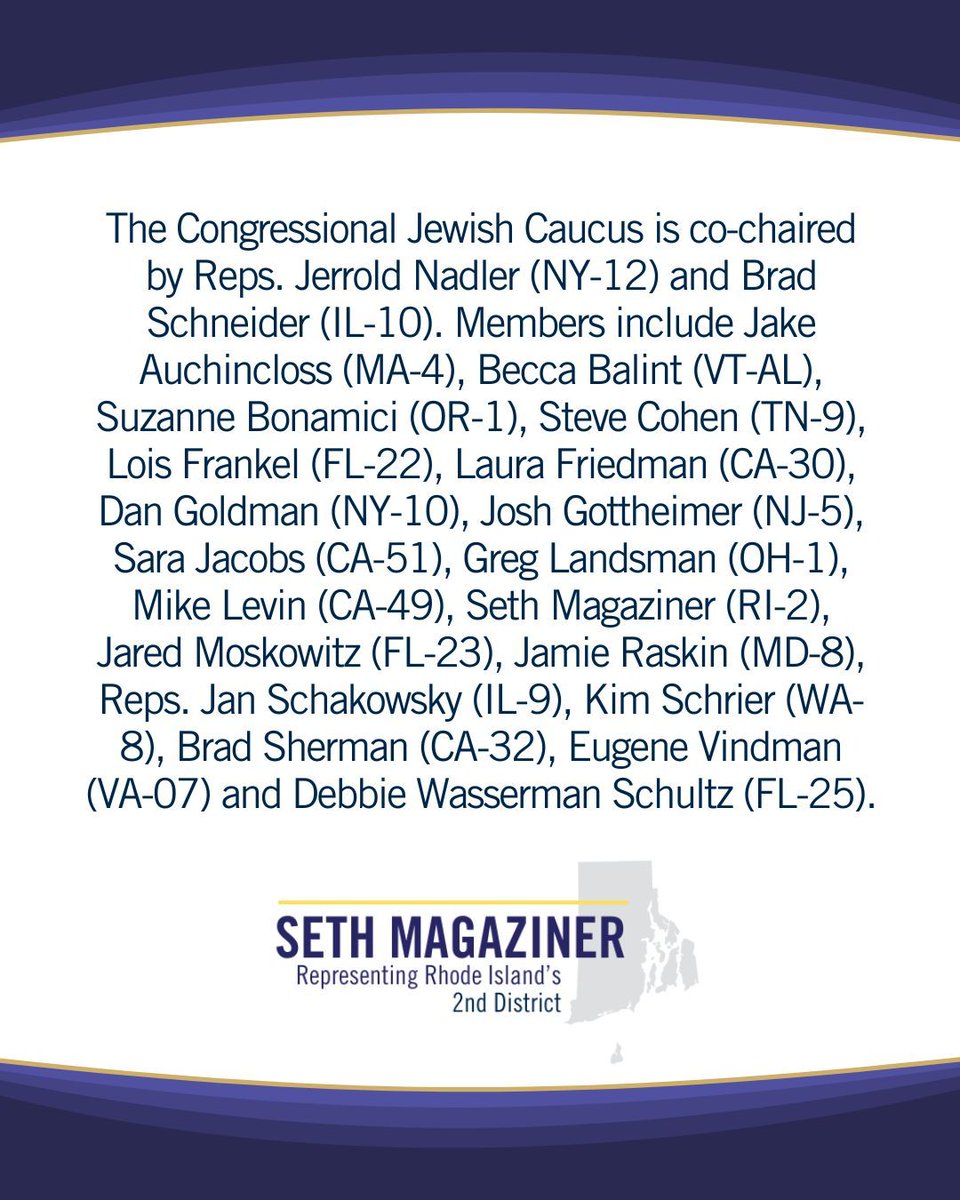 The Congressional Jewish Caucus is co-chaired by Reps. Jerrold Nadler (NY-12) and Brad Schneider (IL-10). Members include Jake Auchincloss (MA-4), Becca Balint (VT-AL), Suzanne Bonamici (OR-1), Steve Cohen (TN-9), Lois Frankel (FL-22), Laura Friedman (CA-30), Dan Goldman (NY-10), Josh Gottheimer (NJ-5), Sara Jacobs (CA-51), Greg Landsman (OH-1), Mike Levin (CA-49), Seth Magaziner (RI-2), Jared Moskowitz (FL-23), Jamie Raskin (MD-8), Reps. Jan Schakowsky (IL-9), Kim Schrier (WA-8), Brad Sherman (CA-32), Eugene Vindman (VA-07) and Debbie Wasserman Schultz (FL-25).

SETH MAGAZINER
Representing Rhode Island's 2nd District